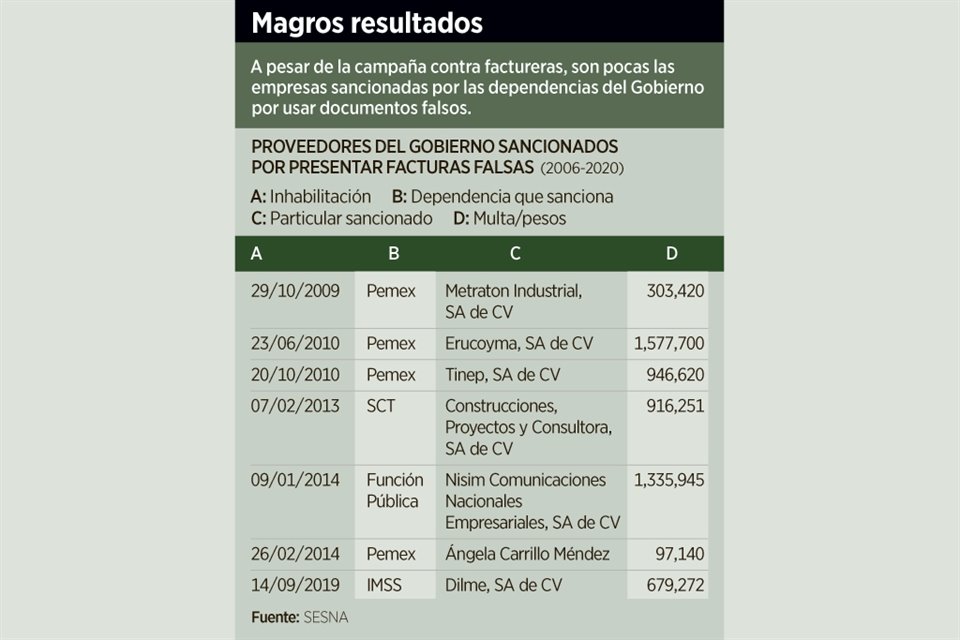 Magros resultados

A pesar de la campaña contra factureras, son pocas las empresas sancionadas por las dependencias del Gobierno por usar documentos falsos.

PROVEEDORES DEL GOBIERNO SANCIONADOS POR PRESENTAR FACTURAS FALSAS (2006-2020)

A: Inhabilitación B: Dependencia que sanciona
C: Particular sancionado D: Multa/pesos

| A | B | C | D |
|---|---|---|---|
| 29/10/2009 | Pemex | Metraton Industrial, SA de CV | 303,420 |
| 23/06/2010 | Pemex | Erucoyma, SA de CV | 1,577,700 |
| 20/10/2010 | Pemex | Tinep, SA de CV | 946,620 |
| 07/02/2013 | SCT | Construcciones, Proyectos y Consultora, SA de CV | 916,251 |
| 09/01/2014 | Función Pública | Nisim Comunicaciones Nacionales Empresariales, SA de CV | 1,335,945 |
| 26/02/2014 | Pemex | Ángela Carrillo Méndez | 97,140 |
| 14/09/2019 | IMSS | Dilme, SA de CV | 679,272 |

Fuente: SESNA